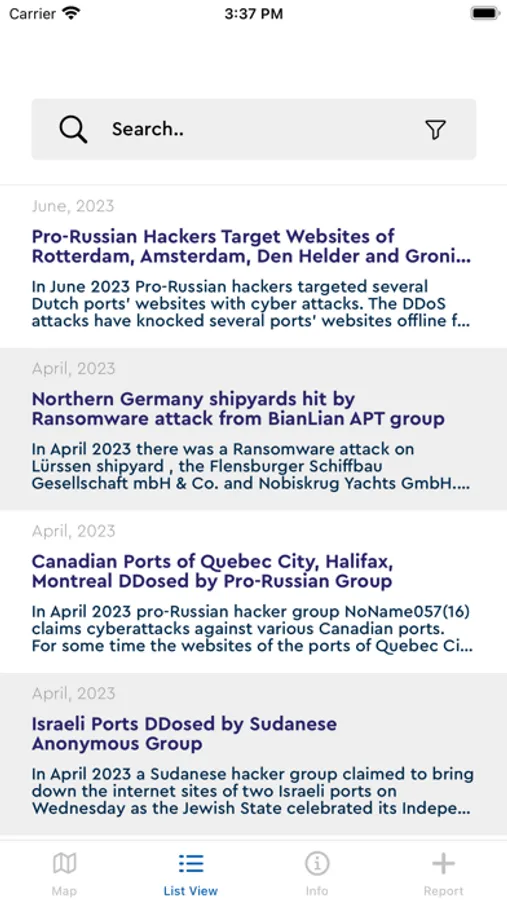 Carrier 3:37 PM

Search..

June, 2023

Pro-Russian Hackers Target Websites of Rotterdam, Amsterdam, Den Helder and Groni...

In June 2023 Pro-Russian hackers targeted several Dutch ports' websites with cyber attacks. The DDoS attacks have knocked several ports' websites offline f...

April, 2023

Northern Germany shipyards hit by Ransomware attack from BianLian APT group

In April 2023 there was a Ransomware attack on Lürssen shipyard , the Flensburger Schiffbau Gesellschaft mbH & Co. and Nobiskrug Yachts GmbH....

April, 2023

Canadian Ports of Quebec City, Halifax, Montreal DDosed by Pro-Russian Group

In April 2023 pro-Russian hacker group NoName057(16) claims cyberattacks against various Canadian ports. For some time the websites of the ports of Quebec Ci...

April, 2023

Israeli Ports DDosed by Sudanese Anonymous Group

In April 2023 a Sudanese hacker group claimed to bring down the internet sites of two Israeli ports on Wednesday as the Jewish State celebrated its Indepe...

Map List View Info Report